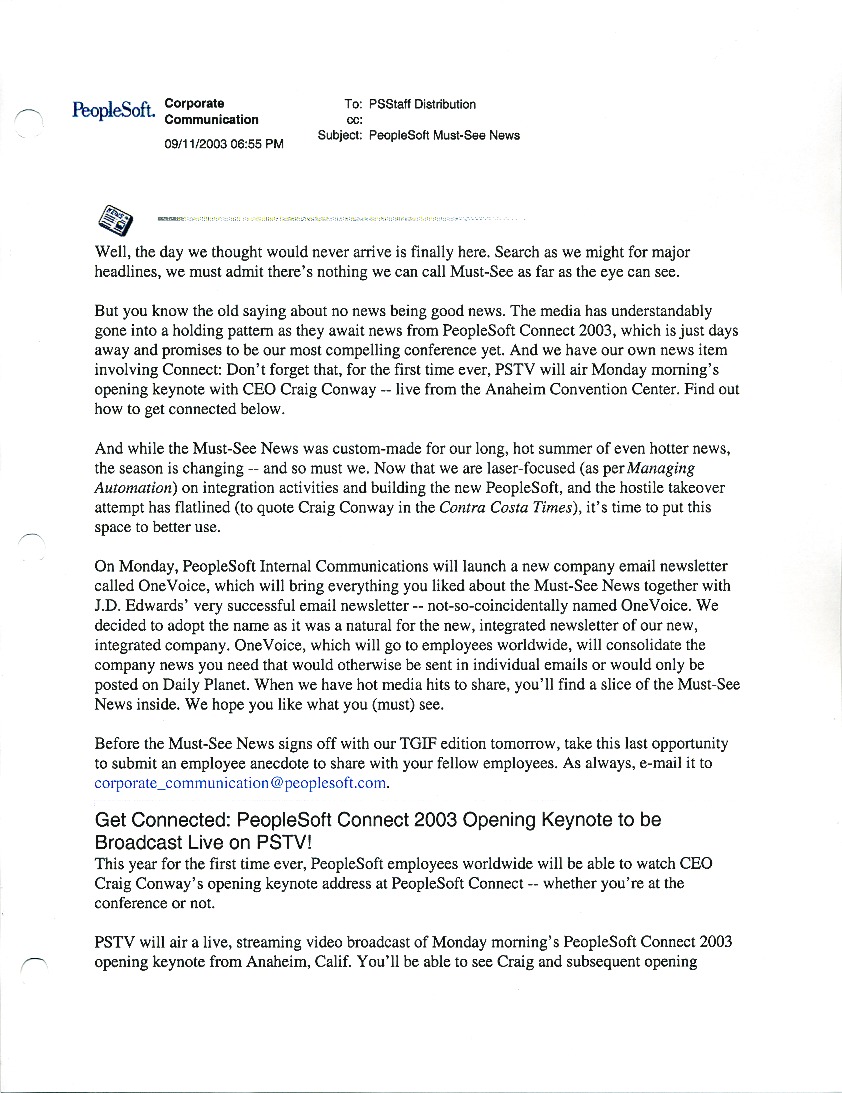 PeopleSoft. Corporate Communication

09/11/2003 06:55 PM

To: PSStaff Distribution
cc:
Subject: PeopleSoft Must-See News

Well, the day we thought would never arrive is finally here. Search as we might for major headlines, we must admit there's nothing we can call Must-See as far as the eye can see.

But you know the old saying about no news being good news. The media has understandably gone into a holding pattern as they await news from PeopleSoft Connect 2003, which is just days away and promises to be our most compelling conference yet. And we have our own news item involving Connect: Don't forget that, for the first time ever, PSTV will air Monday morning's opening keynote with CEO Craig Conway -- live from the Anaheim Convention Center. Find out how to get connected below.

And while the Must-See News was custom-made for our long, hot summer of even hotter news, the season is changing -- and so must we. Now that we are laser-focused (as per Managing Automation) on integration activities and building the new PeopleSoft, and the hostile takeover attempt has flatlined (to quote Craig Conway in the Contra Costa Times), it's time to put this space to better use.

On Monday, PeopleSoft Internal Communications will launch a new company email newsletter called OneVoice, which will bring everything you liked about the Must-See News together with J.D. Edwards' very successful email newsletter -- not-so-coincidentally named OneVoice. We decided to adopt the name as it was a natural for the new, integrated newsletter of our new, integrated company. OneVoice, which will go to employees worldwide, will consolidate the company news you need that would otherwise be sent in individual emails or would only be posted on Daily Planet. When we have hot media hits to share, you'll find a slice of the Must-See News inside. We hope you like what you (must) see.

Before the Must-See News signs off with our TGIF edition tomorrow, take this last opportunity to submit an employee anecdote to share with your fellow employees. As always, e-mail it to corporate_communication@peoplesoft.com.

Get Connected: PeopleSoft Connect 2003 Opening Keynote to be Broadcast Live on PSTV!
This year for the first time ever, PeopleSoft employees worldwide will be able to watch CEO Craig Conway's opening keynote address at PeopleSoft Connect -- whether you're at the conference or not.

PSTV will air a live, streaming video broadcast of Monday morning's PeopleSoft Connect 2003 opening keynote from Anaheim, Calif. You'll be able to see Craig and subsequent opening